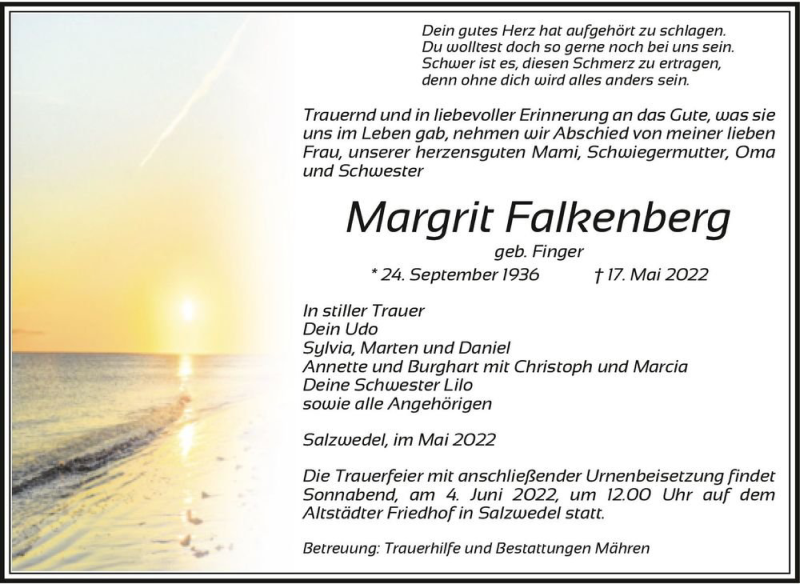 Dein gutes Herz hat aufgehört zu schlagen.
Du wolltest doch so gerne noch bei uns sein.
Schwer ist es, diesen Schmerz zu ertragen,
denn ohne dich wird alles anders sein.

Trauernd und in liebevoller Erinnerung an das Gute, was sie uns im Leben gab, nehmen wir Abschied von meiner lieben Frau, unserer herzensguten Mami, Schwiegermutter, Oma und Schwester

Margrit Falkenberg

geb. Finger

* 24. September 1936 † 17. Mai 2022

In stiller Trauer
Dein Udo
Sylvia, Marten und Daniel
Annette und Burghart mit Christoph und Marcia
Deine Schwester Lilo
sowie alle Angehörigen

Salzwedel, im Mai 2022

Die Trauerfeier mit anschließender Urnenbeisetzung findet Sonnabend, am 4. Juni 2022, um 12.00 Uhr auf dem Altstädter Friedhof in Salzwedel statt.

Betreuung: Trauerhilfe und Bestattungen Mähren